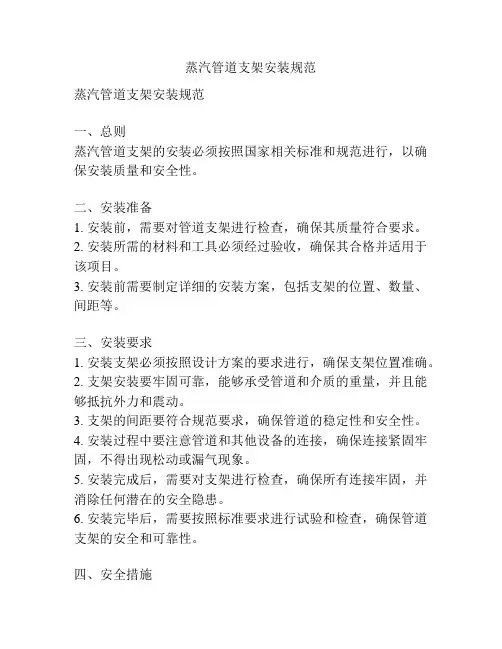 蒸汽管道支架安装规范

蒸汽管道支架安装规范

一、总则
蒸汽管道支架的安装必须按照国家相关标准和规范进行，以确保安装质量和安全性。

二、安装准备
1. 安装前，需要对管道支架进行检查，确保其质量符合要求。
2. 安装所需的材料和工具必须经过验收，确保其合格并适用于该项目。
3. 安装前需要制定详细的安装方案，包括支架的位置、数量、间距等。

三、安装要求
1. 安装支架必须按照设计方案的要求进行，确保支架位置准确。
2. 支架安装要牢固可靠，能够承受管道和介质的重量，并且能够抵抗外力和震动。
3. 支架的间距要符合规范要求，确保管道的稳定性和安全性。
4. 安装过程中要注意管道和其他设备的连接，确保连接紧固牢固，不得出现松动或漏气现象。
5. 安装完成后，需要对支架进行检查，确保所有连接牢固，并消除任何潜在的安全隐患。
6. 安装完毕后，需要按照标准要求进行试验和检查，确保管道支架的安全和可靠性。

四、安全措施